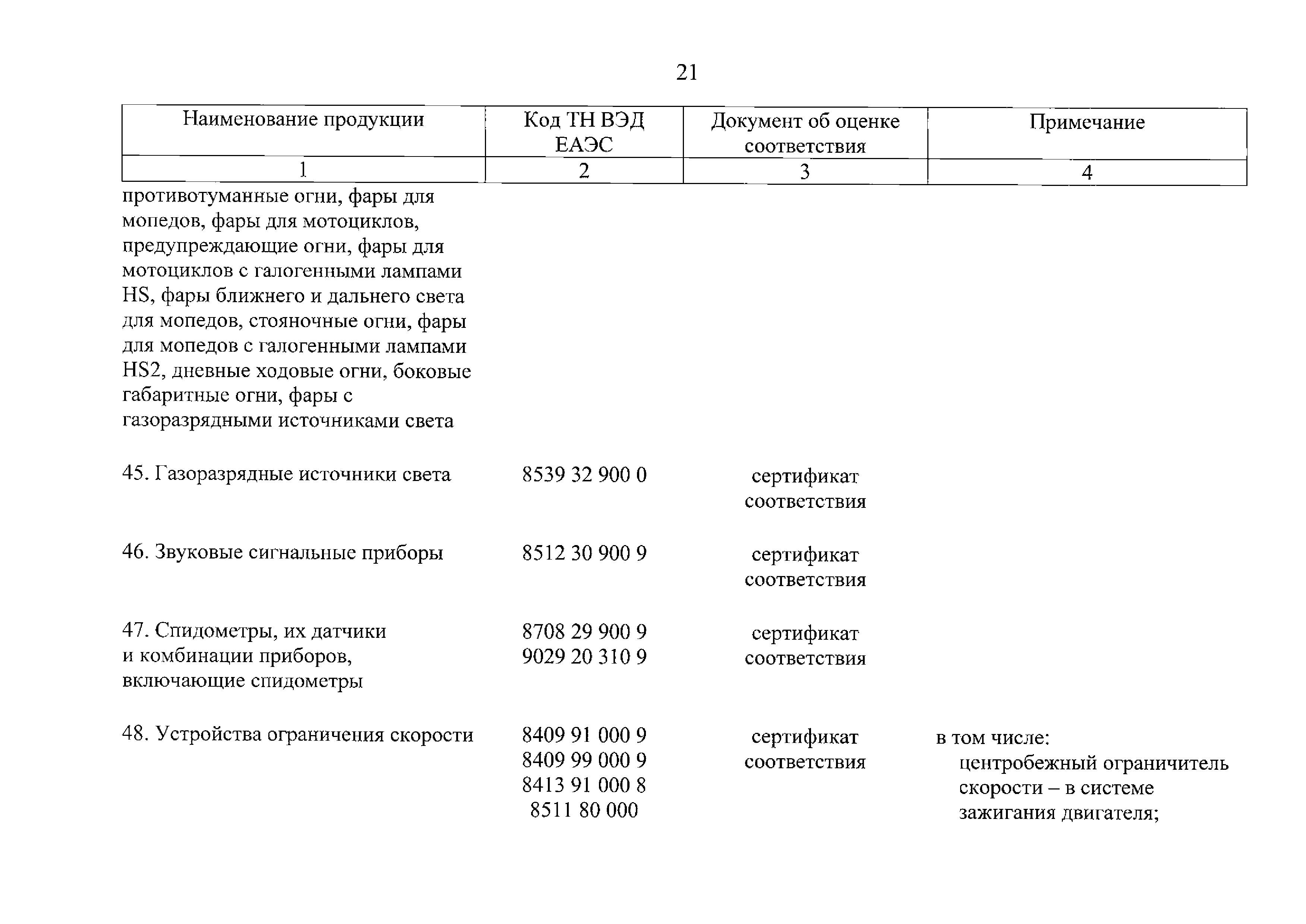 21

| Наименование продукции | Код ТН ВЭД ЕАЭС | Документ об оценке соответствия | Примечание |
|---|---|---|---|
| 1 | 2 | 3 | 4 |
| противотуманные огни, фары для мопедов, фары для мотоциклов, предупреждающие огни, фары для мотоциклов с галогенными лампами HS, фары ближнего и дальнего света для мопедов, стояночные огни, фары для мопедов с галогенными лампами HS2, дневные ходовые огни, боковые габаритные огни, фары с газоразрядными источниками света | | | |
| 45. Газоразрядные источники света | 8539 32 900 0 | сертификат соответствия | |
| 46. Звуковые сигнальные приборы | 8512 30 900 9 | сертификат соответствия | |
| 47. Спидометры, их датчики и комбинации приборов, включающие спидометры | 8708 29 900 9 9029 20 310 9 | сертификат соответствия | |
| 48. Устройства ограничения скорости | 8409 91 000 9 8409 99 000 9 8413 91 000 8 8511 80 000 | сертификат соответствия | в том числе: центробежный ограничитель скорости – в системе зажигания двигателя; |